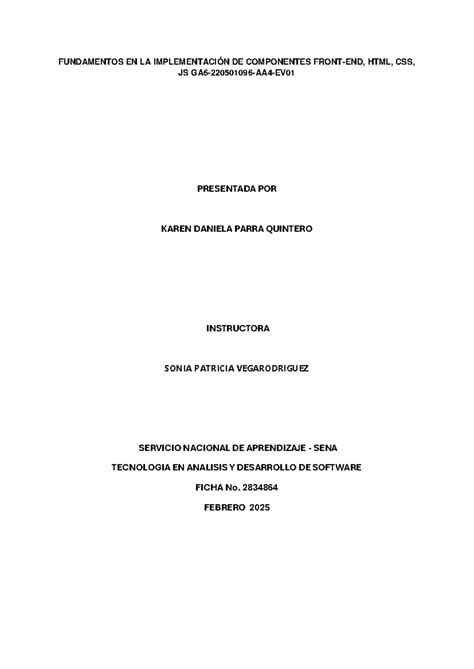 FUNDAMENTOS EN LA IMPLEMENTACIÓN DE COMPONENTES FRONT-END, HTML, CSS, JS GA6-220501096-AA4-EV01

PRESENTADA POR

KAREN DANIELA PARRA QUINTERO

INSTRUCTORA

SONIA PATRICIA VEGARODRIGUEZ

SERVICIO NACIONAL DE APRENDIZAJE - SENA

TECNOLOGIA EN ANALISIS Y DESARROLLO DE SOFTWARE

FICHA No. 2834864

FEBRERO 2025